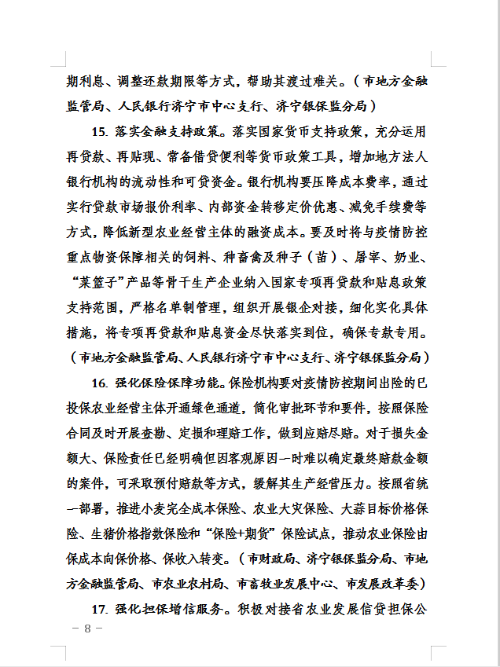 期利息、调整还款期限等方式，帮助其渡过难关。（市地方金融监管局、人民银行济宁市中心支行、济宁银保监分局）

15. 落实金融支持政策。落实国家货币支持政策，充分运用再贷款、再贴现、常备借贷便利等货币政策工具，增加地方法人银行机构的流动性和可贷资金。银行机构要压降成本费率，通过实行贷款市场报价利率、内部资金转移定价优惠、减免手续费等方式，降低新型农业经营主体的融资成本。要及时将与疫情防控重点物资保障相关的饲料、种畜禽及种子（苗）、屠宰、奶业、“菜篮子”产品等骨干生产企业纳入国家专项再贷款和贴息政策支持范围，严格名单制管理，组织开展银企对接，细化实化具体措施，将专项再贷款和贴息资金尽快落实到位，确保专款专用。（市地方金融监管局、人民银行济宁市中心支行、济宁银保监分局）

16. 强化保险保障功能。保险机构要对疫情防控期间出险的已投保农业经营主体开通绿色通道，简化审批环节和要件，按照保险合同及时开展查勘、定损和理赔工作，做到应赔尽赔。对于损失金额大、保险责任已经明确但因客观原因一时难以确定最终赔款金额的案件，可采取预付赔款等方式，缓解其生产经营压力。按照省统一部署，推进小麦完全成本保险、农业大灾保险、大蒜目标价格保险、生猪价格指数保险和“保险+期货”保险试点，推动农业保险由保成本向保价格、保收入转变。（市财政局、济宁银保监分局、市地方金融监管局、市农业农村局、市畜牧业发展中心、市发展改革委）

17. 强化担保增信服务。积极对接省农业发展信贷担保公

— 8 —